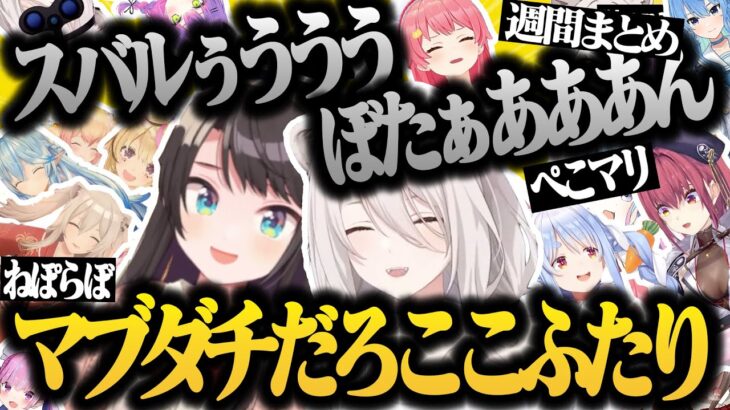 スバルぅううう

週間まとめ

ぼたぁあああん

ぺこマリ

ねぽらぼ

マブダチだろここふたり